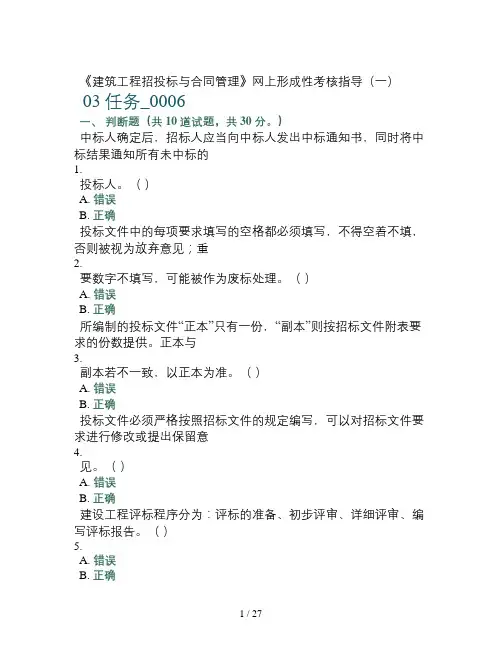 《建筑工程招投标与合同管理》网上形成性考核指导（一）
03 任务_0006
一、判断题（共 10 道试题，共 30 分。）
中标人确定后，招标人应当向中标人发出中标通知书，同时将中标结果通知所有未中标的
1.
投标人。（ ）
A. 错误
B. 正确
投标文件中的每项要求填写的空格都必须填写，不得空着不填，否则被视为放弃意见；重
2.
要数字不填写，可能被作为废标处理。（ ）
A. 错误
B. 正确
所编制的投标文件“正本”只有一份，“副本”则按招标文件附表要求的份数提供。正本与
3.
副本若不一致，以正本为准。（ ）
A. 错误
B. 正确
投标文件必须严格按照招标文件的规定编写，可以对招标文件要求进行修改或提出保留意
4.
见。（ ）
A. 错误
B. 正确
建设工程评标程序分为：评标的准备、初步评审、详细评审、编写评标报告。（ ）
5.
A. 错误
B. 正确
1 / 27